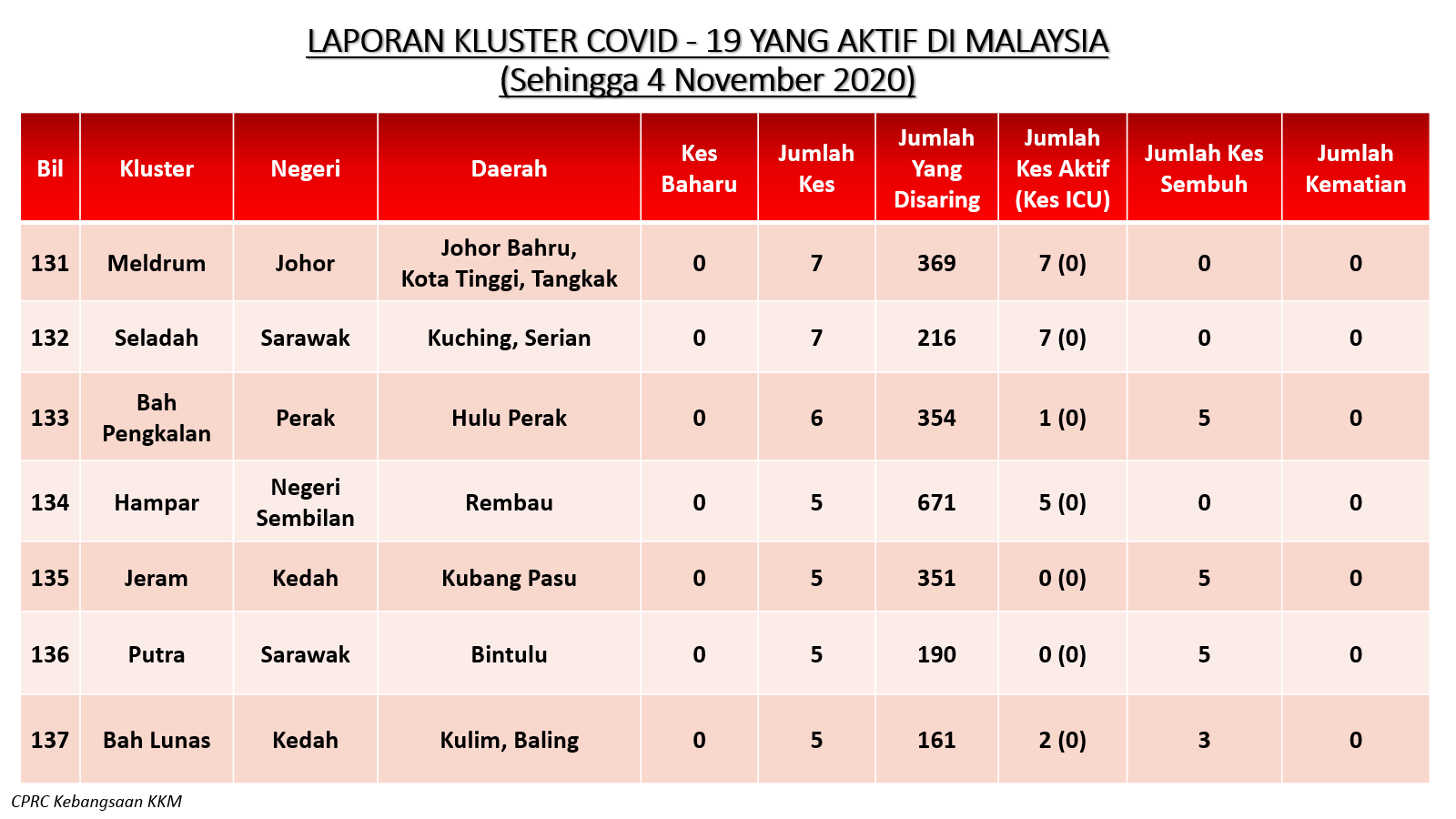 LAPORAN KLUSTER COVID - 19 YANG AKTIF DI MALAYSIA
(Sehingga 4 November 2020)

| Bil | Kluster | Negeri | Daerah | Kes Baharu | Jumlah Kes | Jumlah Yang Disaring | Jumlah Kes Aktif (Kes ICU) | Jumlah Kes Sembuh | Jumlah Kematian |
|---|---|---|---|---|---|---|---|---|---|
| 131 | Meldrum | Johor | Johor Bahru, Kota Tinggi, Tangkak | 0 | 7 | 369 | 7 (0) | 0 | 0 |
| 132 | Seladah | Sarawak | Kuching, Serian | 0 | 7 | 216 | 7 (0) | 0 | 0 |
| 133 | Bah Pengkalan | Perak | Hulu Perak | 0 | 6 | 354 | 1 (0) | 5 | 0 |
| 134 | Hampar | Negeri Sembilan | Rembau | 0 | 5 | 671 | 5 (0) | 0 | 0 |
| 135 | Jeram | Kedah | Kubang Pasu | 0 | 5 | 351 | 0 (0) | 5 | 0 |
| 136 | Putra | Sarawak | Bintulu | 0 | 5 | 190 | 0 (0) | 5 | 0 |
| 137 | Bah Lunas | Kedah | Kulim, Baling | 0 | 5 | 161 | 2 (0) | 3 | 0 |

CPRC Kebangsaan KKM